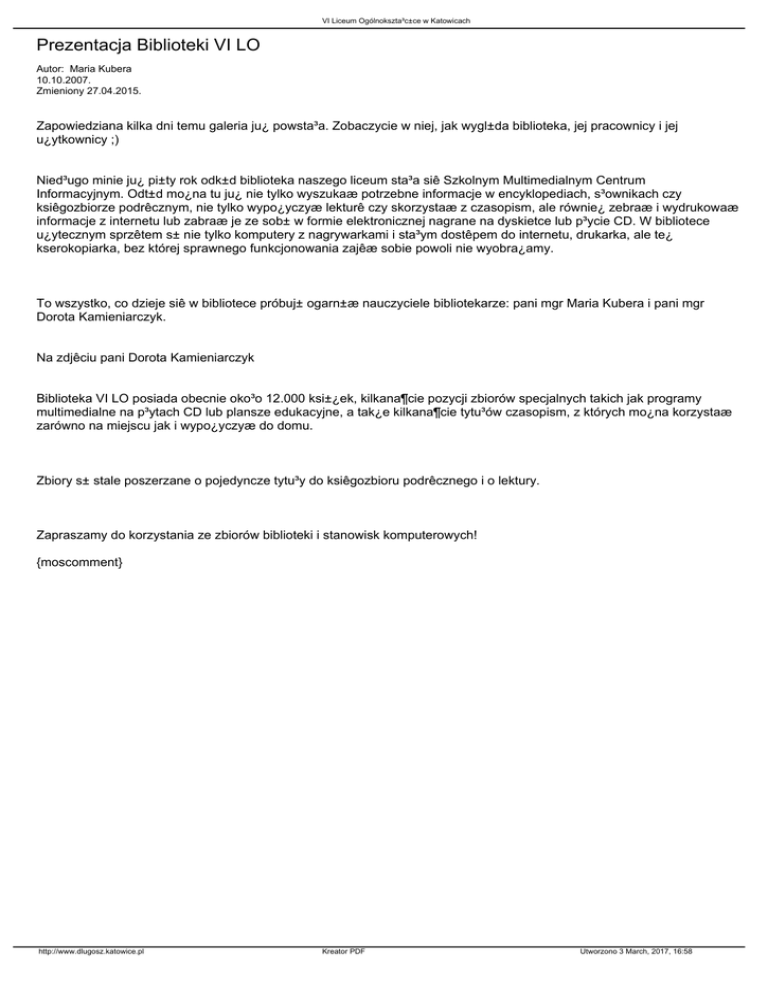 VI Liceum Ogólnokszta³c±ce w Katowicach

Prezentacja Biblioteki VI LO

Autor: Maria Kubera
10.10.2007.
Zmieniony 27.04.2015.

Zapowiedziana kilka dni temu galeria ju¿ powsta³a. Zobaczycie w niej, jak wygl±da biblioteka, jej pracownicy i jej u¿ytkownicy ;)

Nied³ugo minie ju¿ pi±ty rok odk±d biblioteka naszego liceum sta³a siê Szkolnym Multimedialnym Centrum Informacyjnym. Odt±d mo¿na tu ju¿ nie tylko wyszukaæ potrzebne informacje w encyklopediach, s³ownikach czy ksiêgozbiorze podrêcznym, nie tylko wypo¿yczyæ lekturê czy skorzystaæ z czasopism, ale równie¿ zebraæ i wydrukowaæ informacje z internetu lub zabraæ je ze sob± w formie elektronicznej nagrane na dyskietce lub p³ycie CD. W bibliotece u¿ytecznym sprzêtem s± nie tylko komputery z nagrywarkami i sta³ym dostêpem do internetu, drukarka, ale te¿ kserokopiarka, bez której sprawnego funkcjonowania zajêæ sobie powoli nie wyobra¿amy.

To wszystko, co dzieje siê w bibliotece próbuj± ogarn±æ nauczyciele bibliotekarze: pani mgr Maria Kubera i pani mgr Dorota Kamieniarczyk.

Na zdjêciu pani Dorota Kamieniarczyk

Biblioteka VI LO posiada obecnie oko³o 12.000 ksi±¿ek, kilkana¶cie pozycji zbiorów specjalnych takich jak programy multimedialne na p³ytach CD lub plansze edukacyjne, a tak¿e kilkana¶cie tytu³ów czasopism, z których mo¿na korzystaæ zarówno na miejscu jak i wypo¿yczyæ do domu.

Zbiory s± stale poszerzane o pojedyncze tytu³y do ksiêgozbioru podrêcznego i o lektury.

Zapraszamy do korzystania ze zbiorów biblioteki i stanowisk komputerowych!

{moscomment}

http://www.dlugosz.katowice.pl Kreator PDF Utworzono 3 March, 2017, 16:58